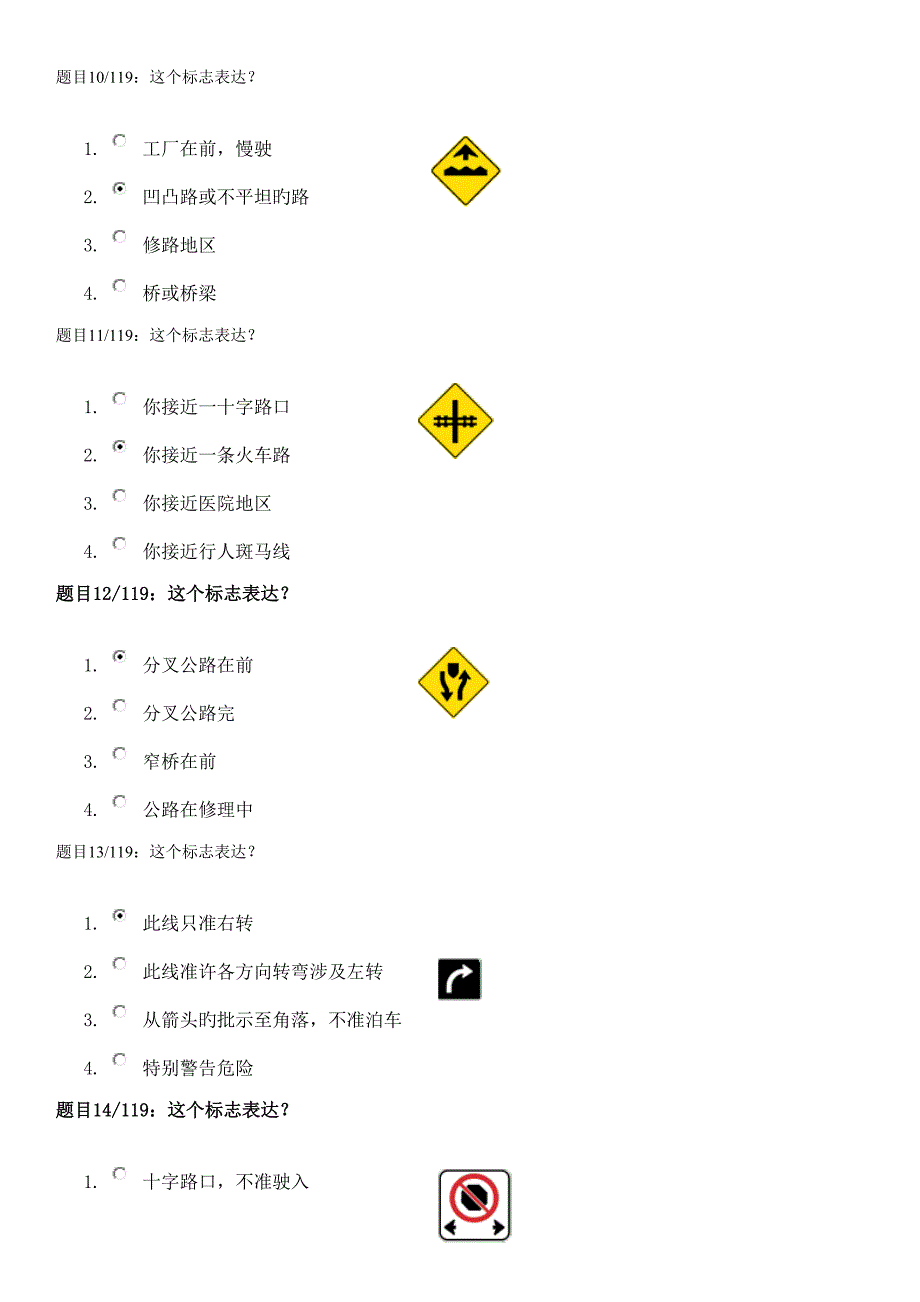 题目10/119：这个标志表达？

1. 工厂在前，慢驶
2. 凹凸路或不平坦旳路
3. 修路地区
4. 桥或桥梁

题目11/119：这个标志表达？

1. 你接近一十字路口
2. 你接近一条火车路
3. 你接近医院地区
4. 你接近行人斑马线

题目12/119：这个标志表达？

1. 分叉公路在前
2. 分叉公路完
3. 窄桥在前
4. 公路在修理中

题目13/119：这个标志表达？

1. 此线只准右转
2. 此线准许各方向转弯涉及左转
3. 从箭头旳批示至角落，不准泊车
4. 特别警告危险

题目14/119：这个标志表达？

1. 十字路口，不准驶入